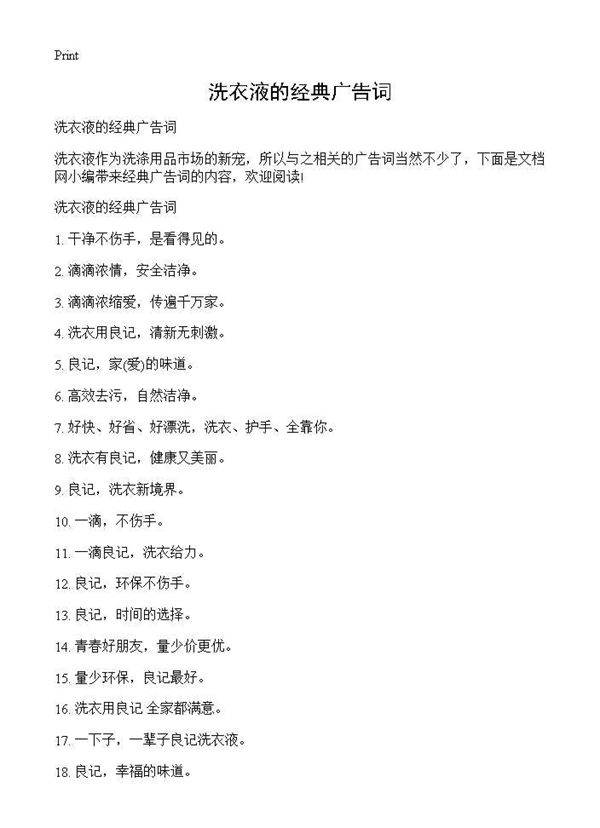 Print

洗衣液的经典广告词

洗衣液的经典广告词

洗衣液作为洗涤用品市场的新宠，所以与之相关的广告词当然不少了，下面是文档网小编带来经典广告词的内容，欢迎阅读!

洗衣液的经典广告词

1. 干净不伤手，是看得见的。

2. 滴滴浓情，安全洁净。

3. 滴滴浓缩爱，传遍千万家。

4. 洗衣用良记，清新无刺激。

5. 良记，家(爱)的味道。

6. 高效去污，自然洁净。

7. 好快、好省、好漂洗，洗衣、护手、全靠你。

8. 洗衣有良记，健康又美丽。

9. 良记，洗衣新境界。

10. 一滴，不伤手。

11. 一滴良记，洗衣给力。

12. 良记，环保不伤手。

13. 良记，时间的选择。

14. 青春好朋友，量少价更优。

15. 量少环保，良记最好。

16. 洗衣用良记 全家都满意。

17. 一下子，一辈子良记洗衣液。

18. 良记，幸福的味道。